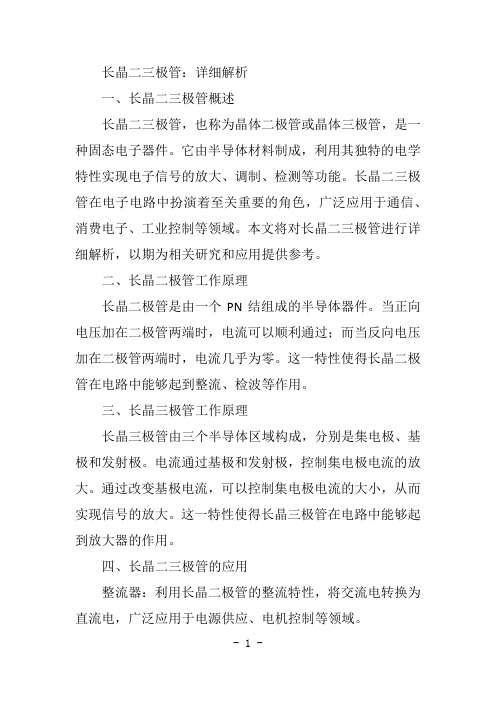 长晶二三极管：详细解析

一、长晶二三极管概述

长晶二三极管，也称为晶体二极管或晶体三极管，是一种固态电子器件。它由半导体材料制成，利用其独特的电学特性实现电子信号的放大、调制、检测等功能。长晶二三极管在电子电路中扮演着至关重要的角色，广泛应用于通信、消费电子、工业控制等领域。本文将对长晶二三极管进行详细解析，以期为相关研究和应用提供参考。

二、长晶二极管工作原理

长晶二极管是由一个 PN 结组成的半导体器件。当正向电压加在二极管两端时，电流可以顺利通过；而当反向电压加在二极管两端时，电流几乎为零。这一特性使得长晶二极管在电路中能够起到整流、检波等作用。

三、长晶三极管工作原理

长晶三极管由三个半导体区域构成，分别是集电极、基极和发射极。电流通过基极和发射极，控制集电极电流的放大。通过改变基极电流，可以控制集电极电流的大小，从而实现信号的放大。这一特性使得长晶三极管在电路中能够起到放大器的作用。

四、长晶二三极管的应用

整流器：利用长晶二极管的整流特性，将交流电转换为直流电，广泛应用于电源供应、电机控制等领域。

- 1 -